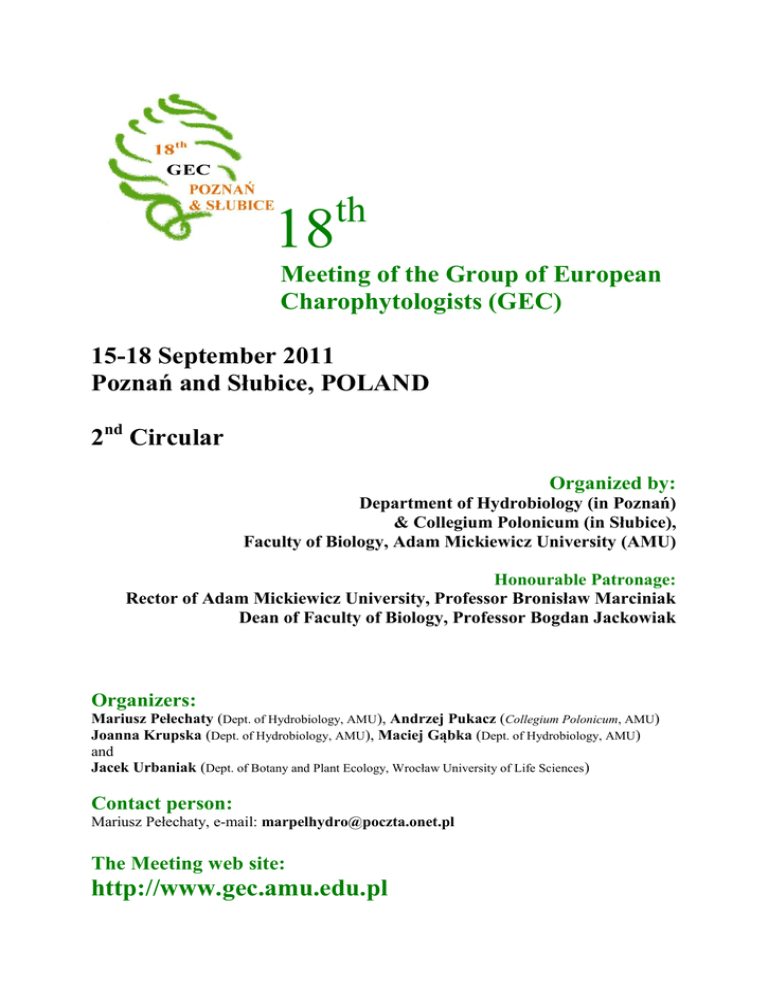 18th
GEC
POZNAŃ
& SŁUBICE

18th

Meeting of the Group of European Charophytologists (GEC)

15-18 September 2011
Poznań and Słubice, POLAND

2nd Circular

Organized by:
Department of Hydrobiology (in Poznań)
& Collegium Polonicum (in Słubice),
Faculty of Biology, Adam Mickiewicz University (AMU)

Honourable Patronage:
Rector of Adam Mickiewicz University, Professor Bronisław Marciniak
Dean of Faculty of Biology, Professor Bogdan Jackowiak

Organizers:
Mariusz Pełechaty (Dept. of Hydrobiology, AMU), Andrzej Pukacz (Collegium Polonicum, AMU)
Joanna Krupska (Dept. of Hydrobiology, AMU), Maciej Gąbka (Dept. of Hydrobiology, AMU)
and
Jacek Urbaniak (Dept. of Botany and Plant Ecology, Wrocław University of Life Sciences)

Contact person:
Mariusz Pełechaty, e-mail: marpelhydro@poczta.onet.pl

The Meeting web site:
http://www.gec.amu.edu.pl